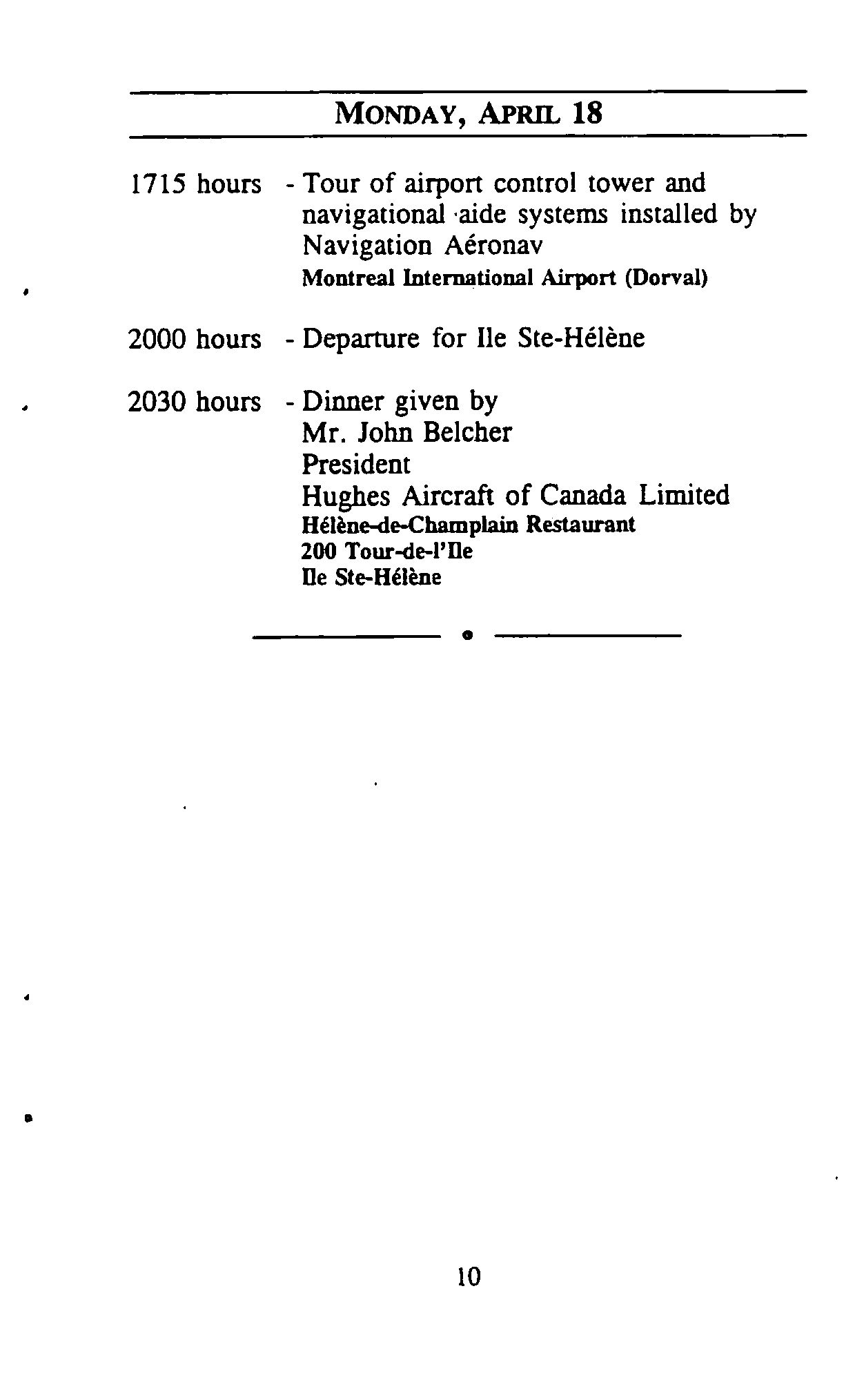 MONDAY, APRIL 18

1715 hours - Tour of airport control tower and navigational aide systems installed by Navigation Aéronav
Montreal International Airport (Dorval)

2000 hours - Departure for Ile Ste-Hélène

2030 hours - Dinner given by
Mr. John Belcher
President
Hughes Aircraft of Canada Limited
Hélène-de-Champlain Restaurant
200 Tour-de-l'Ile
Ile Ste-Hélène

10